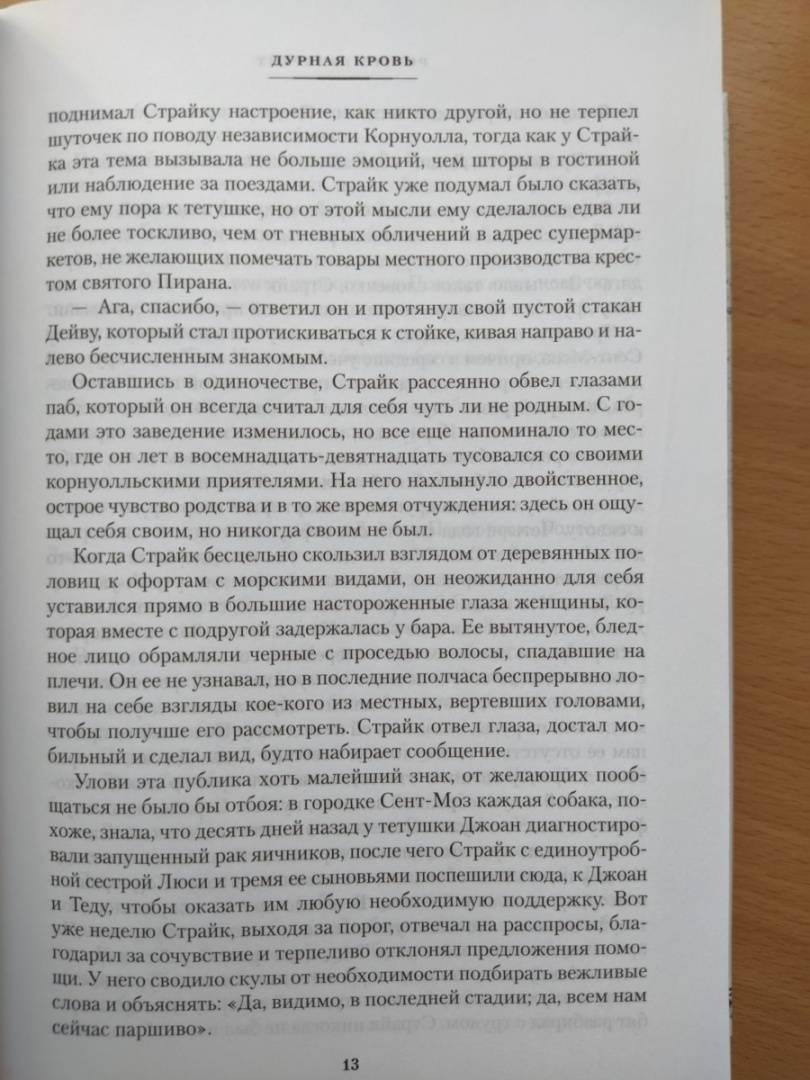 ДУРНАЯ КРОВЬ

поднимал Страйку настроение, как никто другой, но не терпел шуточек по поводу независимости Корнуолла, тогда как у Страйка эта тема вызывала не больше эмоций, чем шторы в гостиной или наблюдение за поездами. Страйк уже подумал было сказать, что ему пора к тетушке, но от этой мысли ему сделалось едва ли не более тоскливо, чем от гневных обличений в адрес супермаркетов, не желающих помечать товары местного производства крестом святого Пирана.

— Ага, спасибо, — ответил он и протянул свой пустой стакан Дейву, который стал протискиваться к стойке, кивая направо и налево бесчисленным знакомым.

Оставшись в одиночестве, Страйк рассеянно обвел глазами паб, который он всегда считал для себя чуть ли не родным. С годами это заведение изменилось, но все еще напоминало то место, где он лет в восемнадцать-девятнадцать тусовался со своими корнуолльскими приятелями. На него нахлынуло двойственное, острое чувство родства и в то же время отчуждения: здесь он ощущал себя своим, но никогда своим не был.

Когда Страйк бесцельно скользил взглядом от деревянных половиц к офортам с морскими видами, он неожиданно для себя уставился прямо в большие настороженные глаза женщины, которая вместе с подругой задержалась у бара. Ее вытянутое, бледное лицо обрамляли черные с проседью волосы, спадавшие на плечи. Он ее не узнавал, но в последние полчаса беспрерывно ловил на себе взгляды кое-кого из местных, вертевших головами, чтобы получше его рассмотреть. Страйк отвел глаза, достал мобильный и сделал вид, будто набирает сообщение.

Улови эта публика хоть малейший знак, от желающих пообщаться не было бы отбоя: в городке Сент-Моз каждая собака, похоже, знала, что десять дней назад у тетушки Джоан диагностировали запущенный рак яичников, после чего Страйк с единоутробной сестрой Люси и тремя ее сыновьями поспешили сюда, к Джоан и Теду, чтобы оказать им любую необходимую поддержку. Вот уже неделю Страйк, выходя за порог, отвечал на расспросы, благодарил за сочувствие и терпеливо отклонял предложения помощи. У него сводило скулы от необходимости подбирать вежливые слова и объяснять: «Да, видимо, в последней стадии; да, всем нам сейчас паршиво».

13